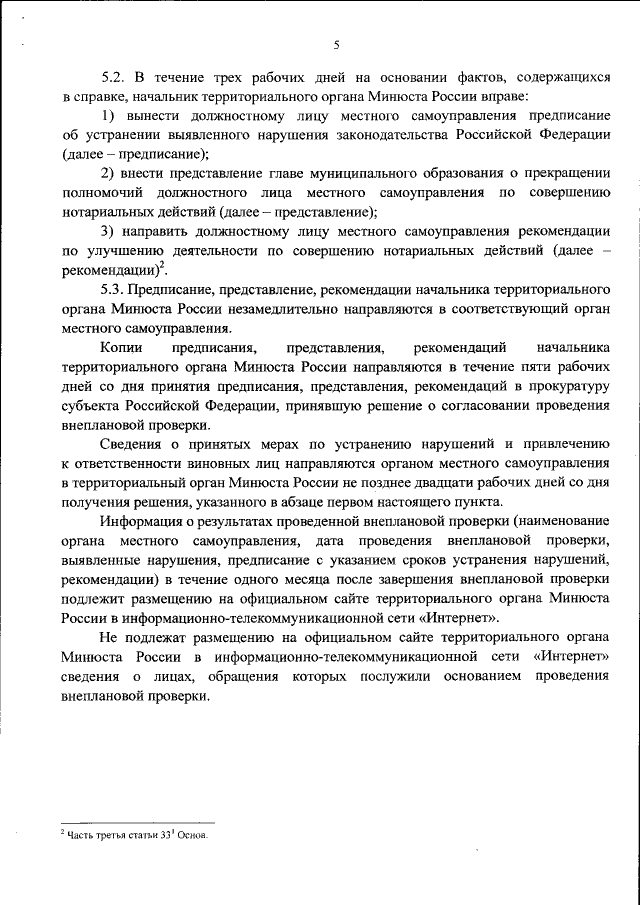 5

5.2. В течение трех рабочих дней на основании фактов, содержащихся в справке, начальник территориального органа Минюста России вправе:

1) вынести должностному лицу местного самоуправления предписание об устранении выявленного нарушения законодательства Российской Федерации (далее – предписание);

2) внести представление главе муниципального образования о прекращении полномочий должностного лица местного самоуправления по совершению нотариальных действий (далее – представление);

3) направить должностному лицу местного самоуправления рекомендации по улучшению деятельности по совершению нотариальных действий (далее – рекомендации)$^2$.

5.3. Предписание, представление, рекомендации начальника территориального органа Минюста России незамедлительно направляются в соответствующий орган местного самоуправления.

Копии предписания, представления, рекомендаций начальника территориального органа Минюста России направляются в течение пяти рабочих дней со дня принятия предписания, представления, рекомендаций в прокуратуру субъекта Российской Федерации, принявшую решение о согласовании проведения внеплановой проверки.

Сведения о принятых мерах по устранению нарушений и привлечению к ответственности виновных лиц направляются органом местного самоуправления в территориальный орган Минюста России не позднее двадцати рабочих дней со дня получения решения, указанного в абзаце первом настоящего пункта.

Информация о результатах проведенной внеплановой проверки (наименование органа местного самоуправления, дата проведения внеплановой проверки, выявленные нарушения, предписание с указанием сроков устранения нарушений, рекомендации) в течение одного месяца после завершения внеплановой проверки подлежит размещению на официальном сайте территориального органа Минюста России в информационно-телекоммуникационной сети «Интернет».

Не подлежат размещению на официальном сайте территориального органа Минюста России в информационно-телекоммуникационной сети «Интернет» сведения о лицах, обращения которых послужили основанием проведения внеплановой проверки.

$^2$ Часть третья статьи $33^1$ Основ.